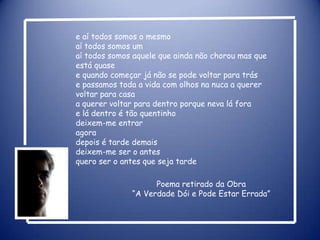 e aí todos somos o mesmo
aí todos somos um
aí todos somos aquele que ainda não chorou mas que está quase
e quando começar já não se pode voltar para trás
e passamos toda a vida com olhos na nuca a querer voltar para casa
a querer voltar para dentro porque neva lá fora
e lá dentro é tão quentinho
deixem-me entrar
agora
depois é tarde demais
deixem-me ser o antes
quero ser o antes que seja tarde

Poema retirado da Obra
"A Verdade Dói e Pode Estar Errada"